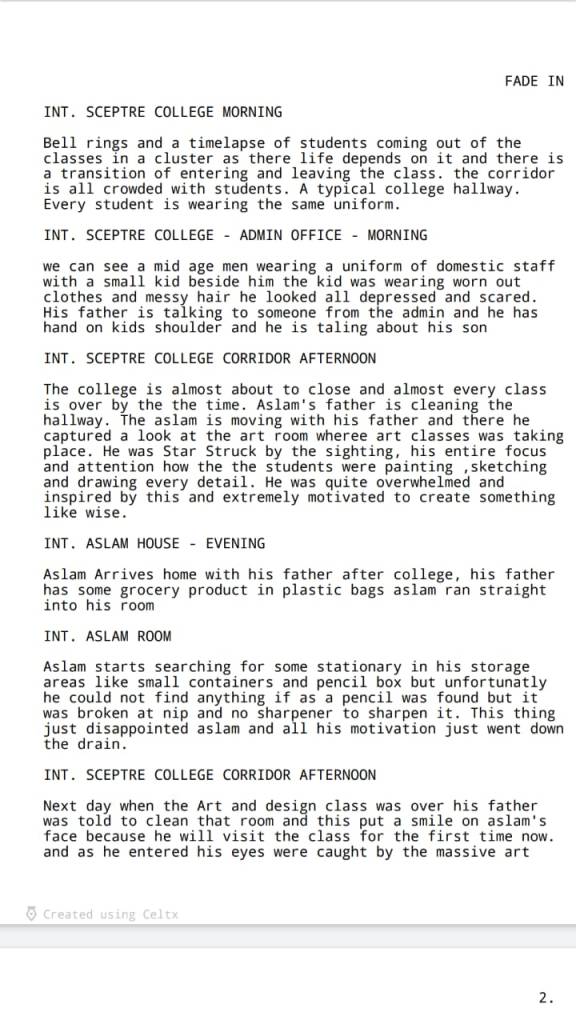 FADE IN

INT. SCEPTRE COLLEGE MORNING

Bell rings and a timelapse of students coming out of the classes in a cluster as there life depends on it and there is a transition of entering and leaving the class. the corridor is all crowded with students. A typical college hallway. Every student is wearing the same uniform.

INT. SCEPTRE COLLEGE - ADMIN OFFICE - MORNING

we can see a mid age men wearing a uniform of domestic staff with a small kid beside him the kid was wearing worn out clothes and messy hair he looked all depressed and scared. His father is talking to someone from the admin and he has hand on kids shoulder and he is taling about his son

INT. SCEPTRE COLLEGE CORRIDOR AFTERNOON

The college is almost about to close and almost every class is over by the the time. Aslam's father is cleaning the hallway. The aslam is moving with his father and there he captured a look at the art room wheree art classes was taking place. He was Star Struck by the sighting, his entire focus and attention how the the students were painting ,sketching and drawing every detail. He was quite overwhelmed and inspired by this and extremely motivated to create something like wise.

INT. ASLAM HOUSE - EVENING

Aslam Arrives home with his father after college, his father has some grocery product in plastic bags aslam ran straight into his room

INT. ASLAM ROOM

Aslam starts searching for some stationary in his storage areas like small containers and pencil box but unfortunatly he could not find anything if as a pencil was found but it was broken at nip and no sharpener to sharpen it. This thing just disappointed aslam and all his motivation just went down the drain.

INT. SCEPTRE COLLEGE CORRIDOR AFTERNOON

Next day when the Art and design class was over his father was told to clean that room and this put a smile on aslam's face because he will visit the class for the first time now. and as he entered his eyes were caught by the massive art

Created using Celtx

2.